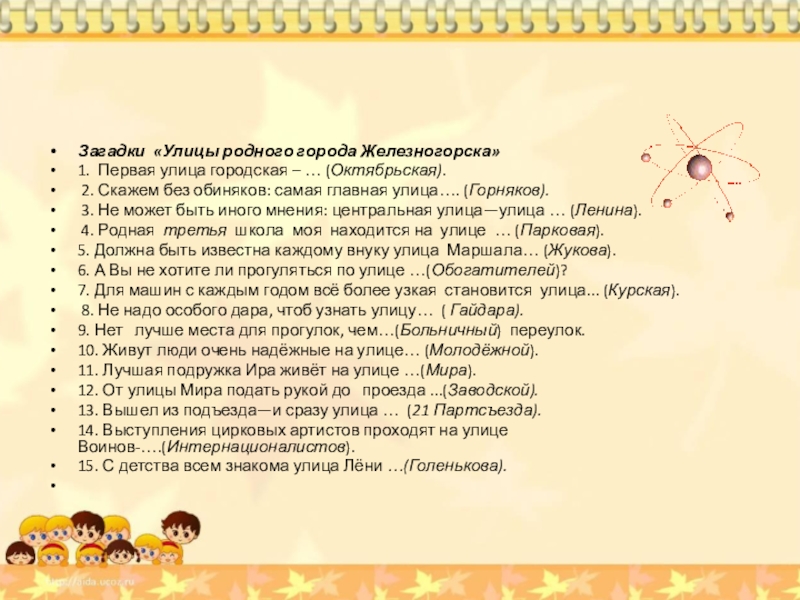 • Загадки «Улицы родного города Железногорска»
• 1. Первая улица городская – … (Октябрьская).
• 2. Скажем без обиняков: самая главная улица…. (Горняков).
• 3. Не может быть иного мнения: центральная улица—улица … (Ленина).
• 4. Родная третья школа моя находится на улице … (Парковая).
• 5. Должна быть известна каждому внуку улица Маршала… (Жукова).
• 6. А Вы не хотите ли прогуляться по улице …(Обогатителей)?
• 7. Для машин с каждым годом всё более узкая становится улица... (Курская).
• 8. Не надо особого дара, чтоб узнать улицу… ( Гайдара).
• 9. Нет лучше места для прогулок, чем…(Больничный) переулок.
• 10. Живут люди очень надёжные на улице… (Молодёжной).
• 11. Лучшая подружка Ира живёт на улице …(Мира).
• 12. От улицы Мира подать рукой до проезда ...(Заводской).
• 13. Вышел из подъезда—и сразу улица … (21 Партсъезда).
• 14. Выступления цирковых артистов проходят на улице Воинов-….(Интернационалистов).
• 15. С детства всем знакома улица Лёни …(Голенькова).
•

http://aida.ucoz.ru